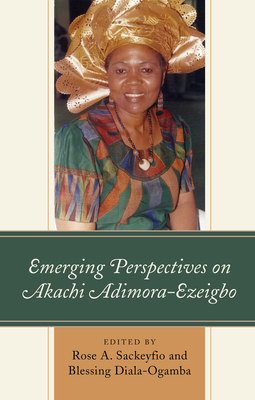 Emerging Perspectives on Akachi Adimora-Ezeigbo

EDITED BY
Rose A. Sackeyfio and Blessing Diala-Ogamba